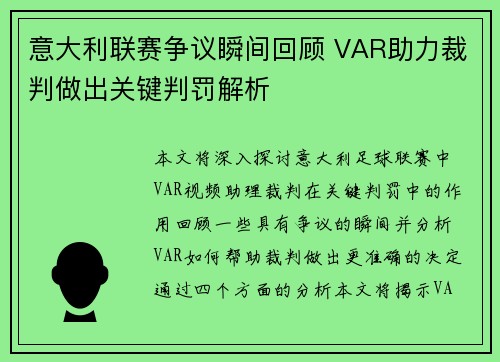 意大利联赛争议瞬间回顾 VAR助力裁判做出关键判罚解析

本文将深入探讨意大利足球联赛中VAR视频助理裁判在关键判罚中的作用回顾一些具有争议的瞬间并分析VAR如何帮助裁判做出更准确的决定通过四个方面的分析本文将揭示VA